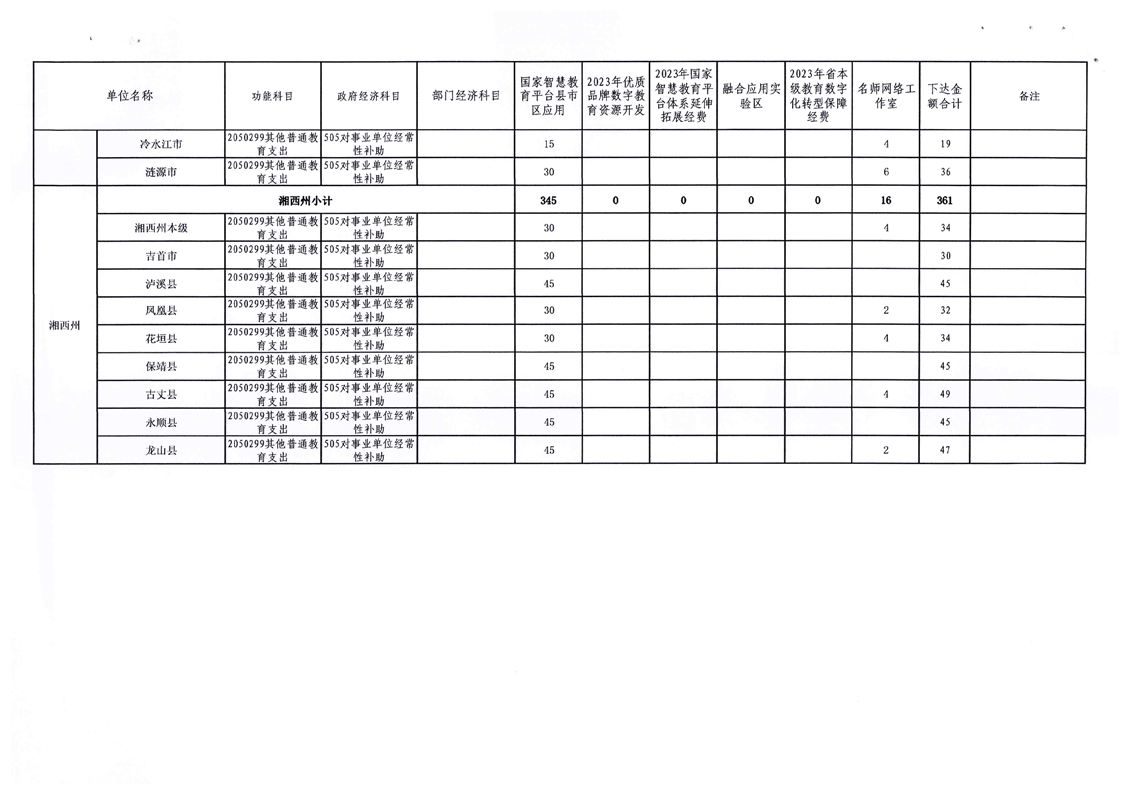 | 单位名称 | | 功能科目 | 政府经济科目 | 部门经济科目 | 国家智慧教育平台县市区应用 | 2023年优质品牌数字教育资源开发 | 2023年国家智慧教育平台体系延伸拓展经费 | 融合应用实验区 | 2023年省本级教育数字化转型保障经费 | 名师网络工作室 | 下达金额合计 | 备注 |
|---|---|---|---|---|---|---|---|---|---|---|---|---|
| | 冷水江市 | 2050299其他普通教育支出 | 505对事业单位经常性补助 | | 15 | | | | | 4 | 19 | |
| | 涟源市 | 2050299其他普通教育支出 | 505对事业单位经常性补助 | | 30 | | | | | 6 | 36 | |
| 湘西州 | 湘西州小计 | | | | 345 | 0 | 0 | 0 | 0 | 16 | 361 | |
| | 湘西州本级 | 2050299其他普通教育支出 | 505对事业单位经常性补助 | | 30 | | | | | 4 | 34 | |
| | 吉首市 | 2050299其他普通教育支出 | 505对事业单位经常性补助 | | 30 | | | | | | 30 | |
| | 泸溪县 | 2050299其他普通教育支出 | 505对事业单位经常性补助 | | 45 | | | | | | 45 | |
| | 凤凰县 | 2050299其他普通教育支出 | 505对事业单位经常性补助 | | 30 | | | | | 2 | 32 | |
| | 花垣县 | 2050299其他普通教育支出 | 505对事业单位经常性补助 | | 30 | | | | | 4 | 34 | |
| | 保靖县 | 2050299其他普通教育支出 | 505对事业单位经常性补助 | | 45 | | | | | | 45 | |
| | 古丈县 | 2050299其他普通教育支出 | 505对事业单位经常性补助 | | 45 | | | | | 4 | 49 | |
| | 永顺县 | 2050299其他普通教育支出 | 505对事业单位经常性补助 | | 45 | | | | | | 45 | |
| | 龙山县 | 2050299其他普通教育支出 | 505对事业单位经常性补助 | | 45 | | | | | 2 | 47 | |